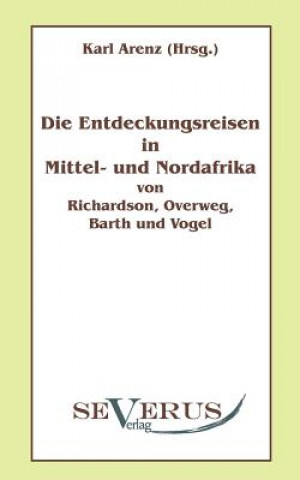 Karl Arenz (Hrsg.)

Die Entdeckungsreisen in Mittel- und Nordafrika von Richardson, Overweg, Barth und Vogel

SEVERUS Verlag